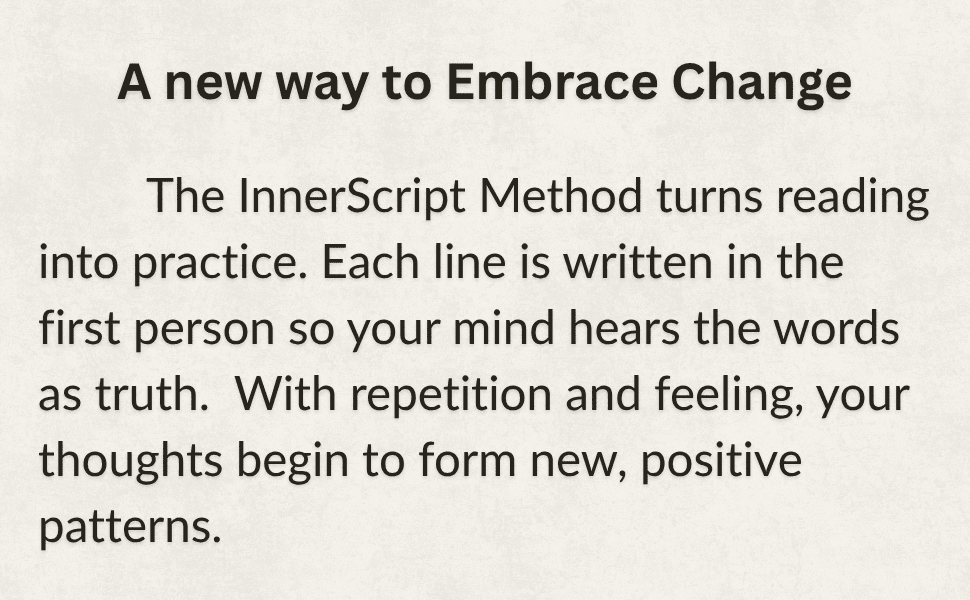 A new way to Embrace Change

The InnerScript Method turns reading into practice. Each line is written in the first person so your mind hears the words as truth.  With repetition and feeling, your thoughts begin to form new, positive patterns.